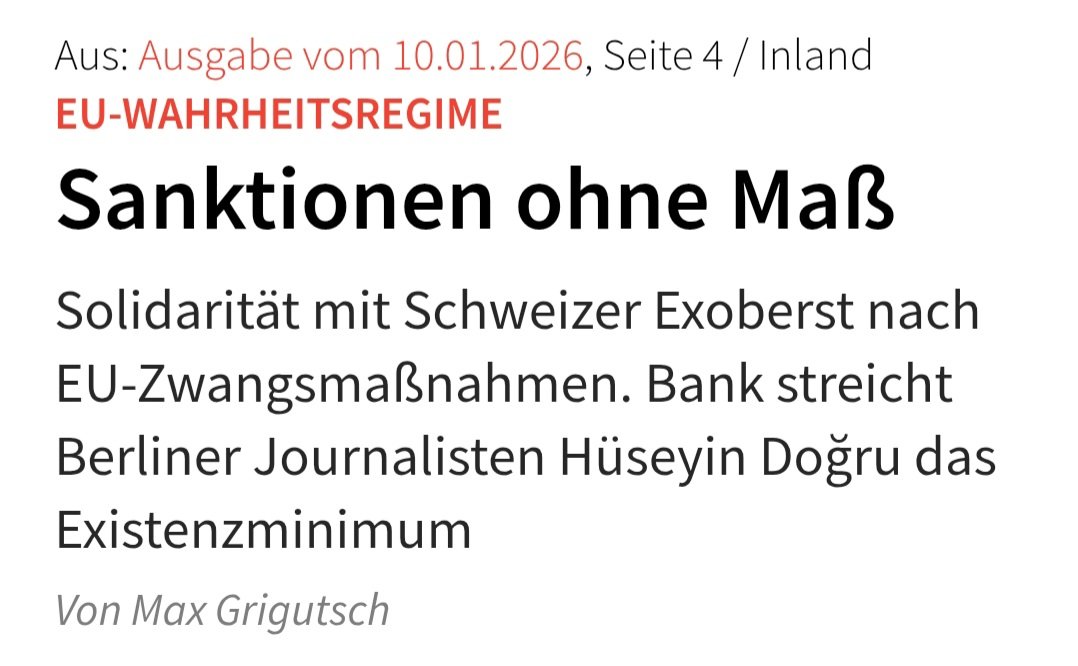 Aus: Ausgabe vom 10.01.2026, Seite 4 / Inland

EU-WAHRHEITSREGIME

Sanktionen ohne Maß

Solidarität mit Schweizer Exoberst nach EU-Zwangsmaßnahmen. Bank streicht Berliner Journalisten Hüseyin Doğru das Existenzminimum

Von Max Grigutsch